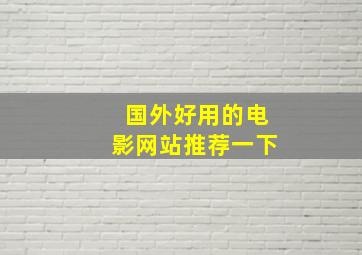 国外好用的电影网站推荐一下